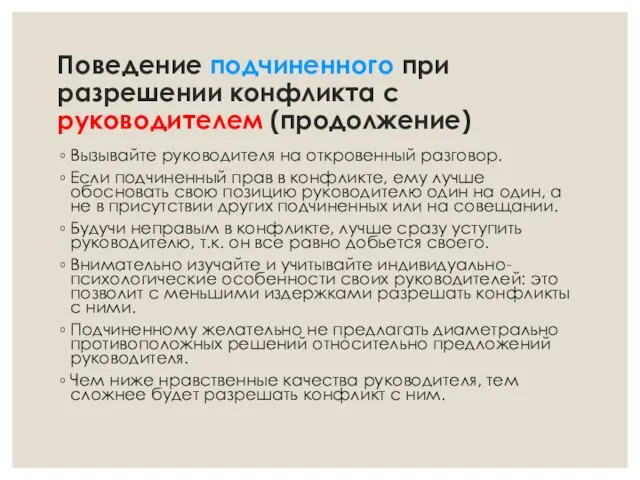 Поведение подчиненного при разрешении конфликта с руководителем (продолжение)

◦ Вызывайте руководителя на откровенный разговор.
◦ Если подчиненный прав в конфликте, ему лучше обосновать свою позицию руководителю один на один, а не в присутствии других подчиненных или на совещании.
◦ Будучи неправым в конфликте, лучше сразу уступить руководителю, т.к. он все равно добьется своего.
◦ Внимательно изучайте и учитывайте индивидуально-психологические особенности своих руководителей: это позволит с меньшими издержками разрешать конфликты с ними.
◦ Подчиненному желательно не предлагать диаметрально противоположных решений относительно предложений руководителя.
◦ Чем ниже нравственные качества руководителя, тем сложнее будет разрешать конфликт с ним.